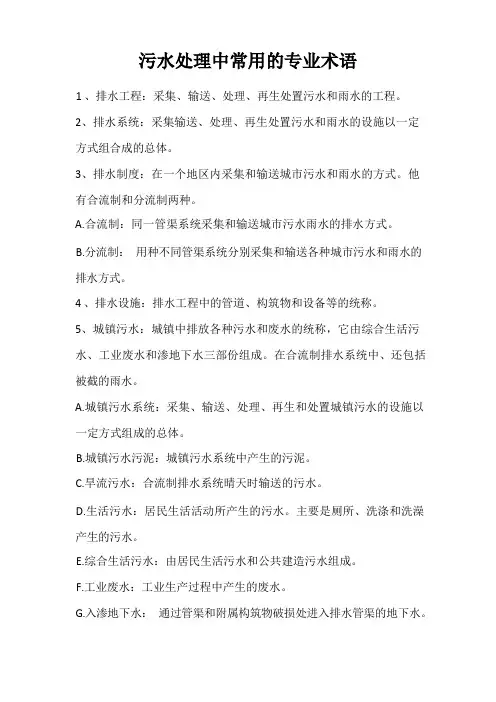 污水处理中常用的专业术语

1、排水工程：采集、输送、处理、再生处置污水和雨水的工程。

2、排水系统：采集输送、处理、再生处置污水和雨水的设施以一定方式组合成的总体。

3、排水制度：在一个地区内采集和输送城市污水和雨水的方式。他有合流制和分流制两种。

A.合流制：同一管渠系统采集和输送城市污水雨水的排水方式。

B.分流制： 用种不同管渠系统分别采集和输送各种城市污水和雨水的排水方式。

4、排水设施：排水工程中的管道、构筑物和设备等的统称。

5、城镇污水：城镇中排放各种污水和废水的统称，它由综合生活污水、工业废水和渗地下水三部份组成。在合流制排水系统中、还包括被截的雨水。

A.城镇污水系统：采集、输送、处理、再生和处置城镇污水的设施以一定方式组成的总体。

B.城镇污水污泥：城镇污水系统中产生的污泥。

C.旱流污水：合流制排水系统晴天时输送的污水。

D.生活污水：居民生活活动所产生的污水。主要是厕所、洗涤和洗澡产生的污水。

E.综合生活污水：由居民生活污水和公共建造污水组成。

F.工业废水：工业生产过程中产生的废水。

G.入渗地下水： 通过管渠和附属构筑物破损处进入排水管渠的地下水。